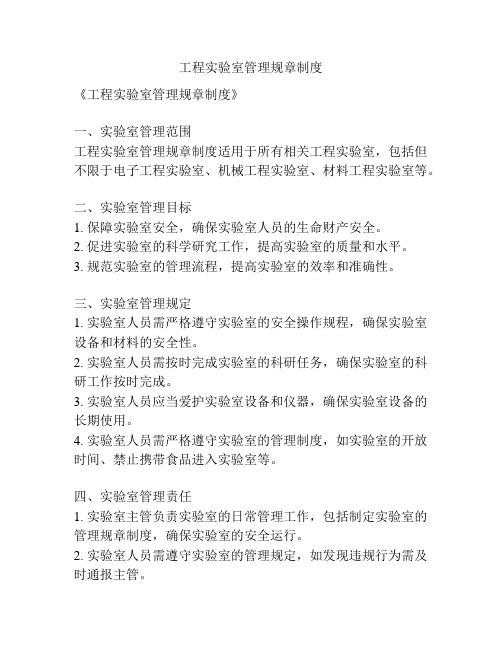 工程实验室管理规章制度

《工程实验室管理规章制度》

一、实验室管理范围
工程实验室管理规章制度适用于所有相关工程实验室，包括但不限于电子工程实验室、机械工程实验室、材料工程实验室等。

二、实验室管理目标
1. 保障实验室安全，确保实验室人员的生命财产安全。
2. 促进实验室的科学研究工作，提高实验室的质量和水平。
3. 规范实验室的管理流程，提高实验室的效率和准确性。

三、实验室管理规定
1. 实验室人员需严格遵守实验室的安全操作规程，确保实验室设备和材料的安全性。
2. 实验室人员需按时完成实验室的科研任务，确保实验室的科研工作按时完成。
3. 实验室人员应当爱护实验室设备和仪器，确保实验室设备的长期使用。
4. 实验室人员需严格遵守实验室的管理制度，如实验室的开放时间、禁止携带食品进入实验室等。

四、实验室管理责任
1. 实验室主管负责实验室的日常管理工作，包括制定实验室的管理规章制度，确保实验室的安全运行。
2. 实验室人员需遵守实验室的管理规定，如发现违规行为需及时通报主管。